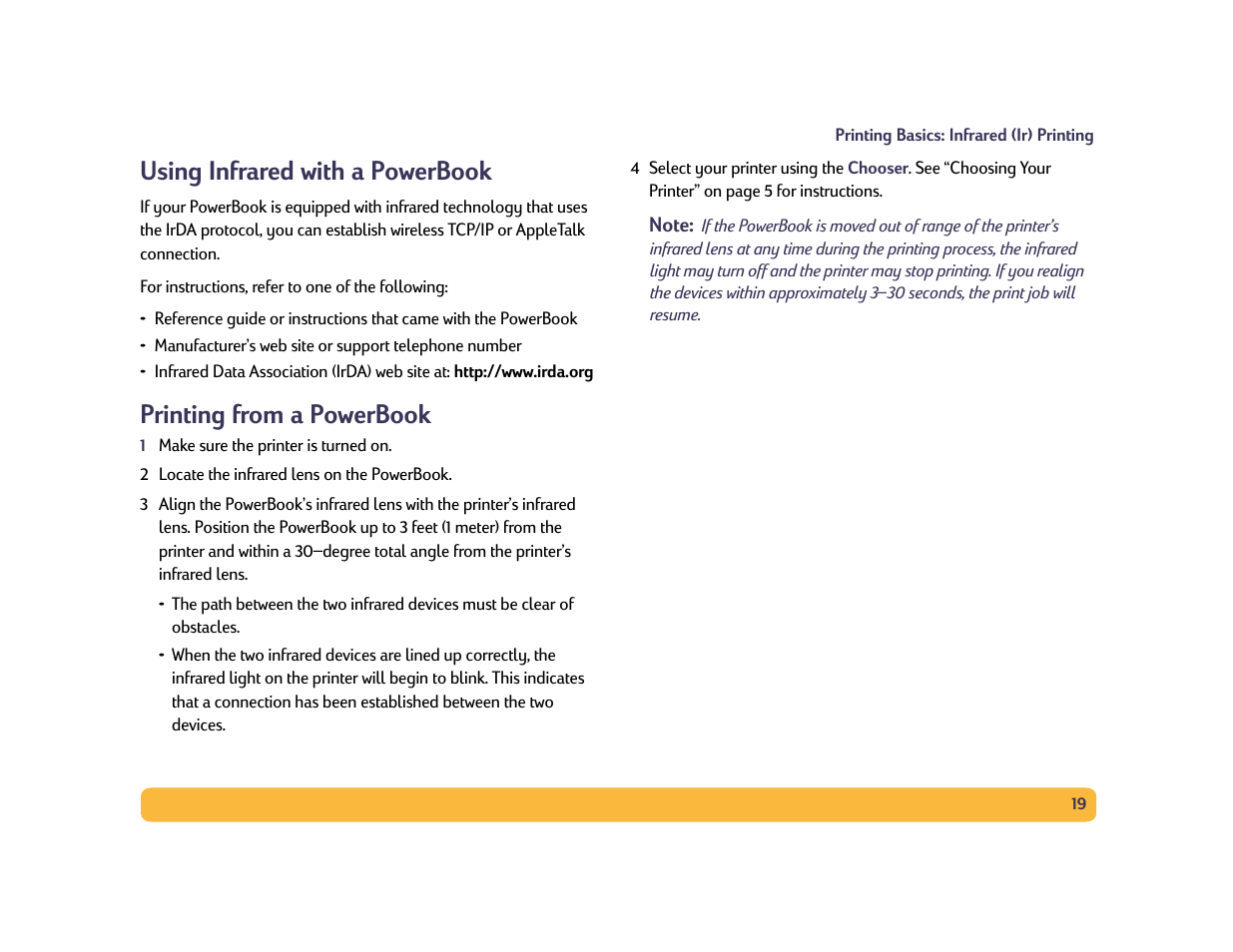 Printing Basics: Infrared (Ir) Printing

Using Infrared with a PowerBook

If your PowerBook is equipped with infrared technology that uses the IrDA protocol, you can establish wireless TCP/IP or AppleTalk connection.

For instructions, refer to one of the following:

- Reference guide or instructions that came with the PowerBook
- Manufacturer's web site or support telephone number
- Infrared Data Association (IrDA) web site at: http://www.irda.org

Printing from a PowerBook

1 Make sure the printer is turned on.

2 Locate the infrared lens on the PowerBook.

3 Align the PowerBook's infrared lens with the printer's infrared lens. Position the PowerBook up to 3 feet (1 meter) from the printer and within a 30–degree total angle from the printer's infrared lens.

- The path between the two infrared devices must be clear of obstacles.
- When the two infrared devices are lined up correctly, the infrared light on the printer will begin to blink. This indicates that a connection has been established between the two devices.

4 Select your printer using the Chooser. See "Choosing Your Printer" on page 5 for instructions.

Note: If the PowerBook is moved out of range of the printer's infrared lens at any time during the printing process, the infrared light may turn off and the printer may stop printing. If you realign the devices within approximately 3–30 seconds, the print job will resume.

19